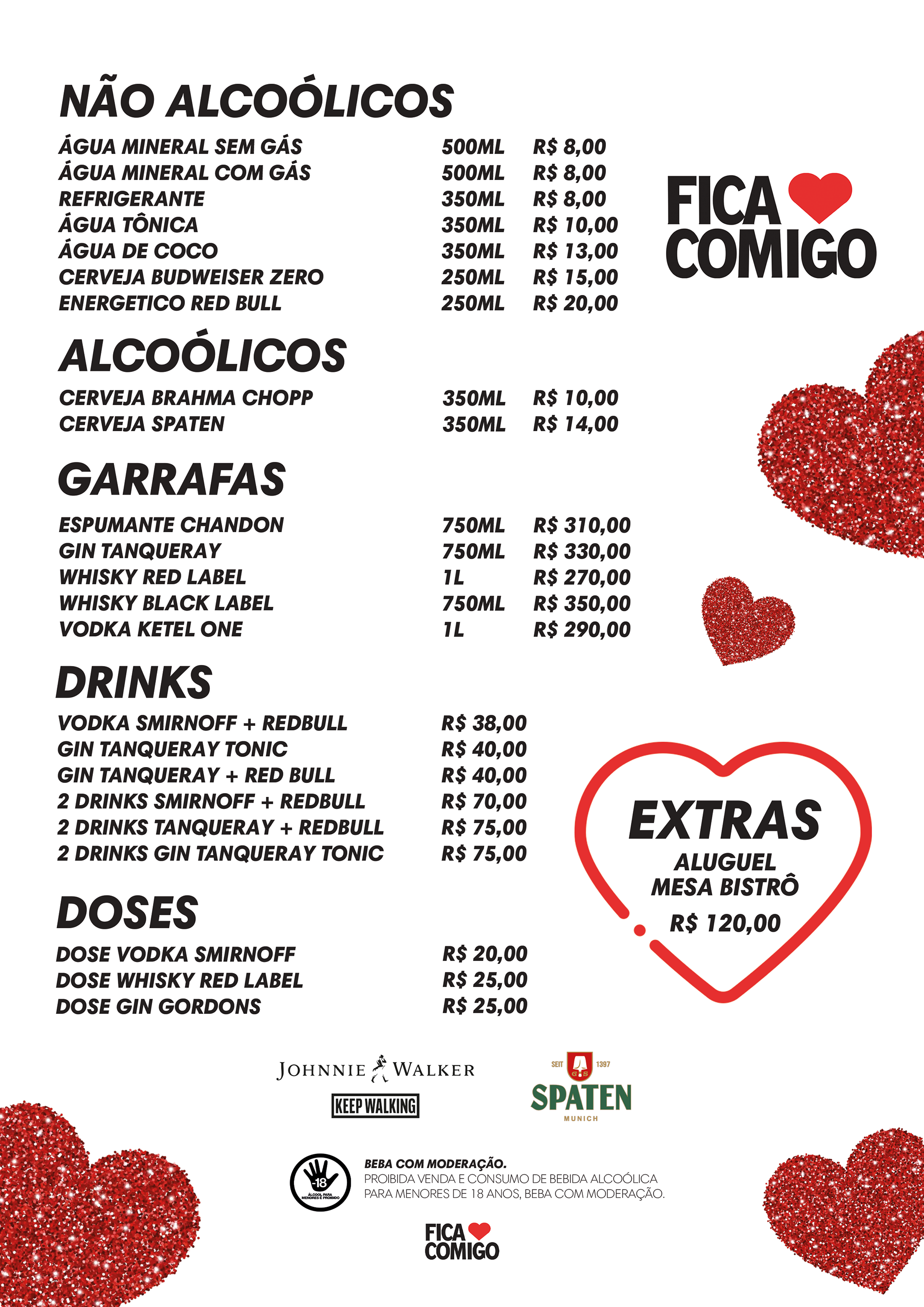 NÃO ALCOÓLICOS

| | | |
|---|---|---|
| ÁGUA MINERAL SEM GÁS | 500ML | R$ 8,00 |
| ÁGUA MINERAL COM GÁS | 500ML | R$ 8,00 |
| REFRIGERANTE | 350ML | R$ 8,00 |
| ÁGUA TÔNICA | 350ML | R$ 10,00 |
| ÁGUA DE COCO | 350ML | R$ 13,00 |
| CERVEJA BUDWEISER ZERO | 250ML | R$ 15,00 |
| ENERGETICO RED BULL | 250ML | R$ 20,00 |

FICA COMIGO

ALCOÓLICOS

| | | |
|---|---|---|
| CERVEJA BRAHMA CHOPP | 350ML | R$ 10,00 |
| CERVEJA SPATEN | 350ML | R$ 14,00 |

GARRAFAS

| | | |
|---|---|---|
| ESPUMANTE CHANDON | 750ML | R$ 310,00 |
| GIN TANQUERAY | 750ML | R$ 330,00 |
| WHISKY RED LABEL | 1L | R$ 270,00 |
| WHISKY BLACK LABEL | 750ML | R$ 350,00 |
| VODKA KETEL ONE | 1L | R$ 290,00 |

DRINKS

| | |
|---|---|
| VODKA SMIRNOFF + REDBULL | R$ 38,00 |
| GIN TANQUERAY TONIC | R$ 40,00 |
| GIN TANQUERAY + RED BULL | R$ 40,00 |
| 2 DRINKS SMIRNOFF + REDBULL | R$ 70,00 |
| 2 DRINKS TANQUERAY + REDBULL | R$ 75,00 |
| 2 DRINKS GIN TANQUERAY TONIC | R$ 75,00 |

EXTRAS
ALUGUEL MESA BISTRÔ
R$ 120,00

DOSES

| | |
|---|---|
| DOSE VODKA SMIRNOFF | R$ 20,00 |
| DOSE WHISKY RED LABEL | R$ 25,00 |
| DOSE GIN GORDONS | R$ 25,00 |

JOHNNIE WALKER
KEEP WALKING

SEIT 1397
SPATEN
MUNICH

-18
ÁLCOOL PARA MENORES É PROIBIDO

BEBA COM MODERAÇÃO.
PROIBIDA VENDA E CONSUMO DE BEBIDA ALCOÓLICA PARA MENORES DE 18 ANOS, BEBA COM MODERAÇÃO.

FICA COMIGO